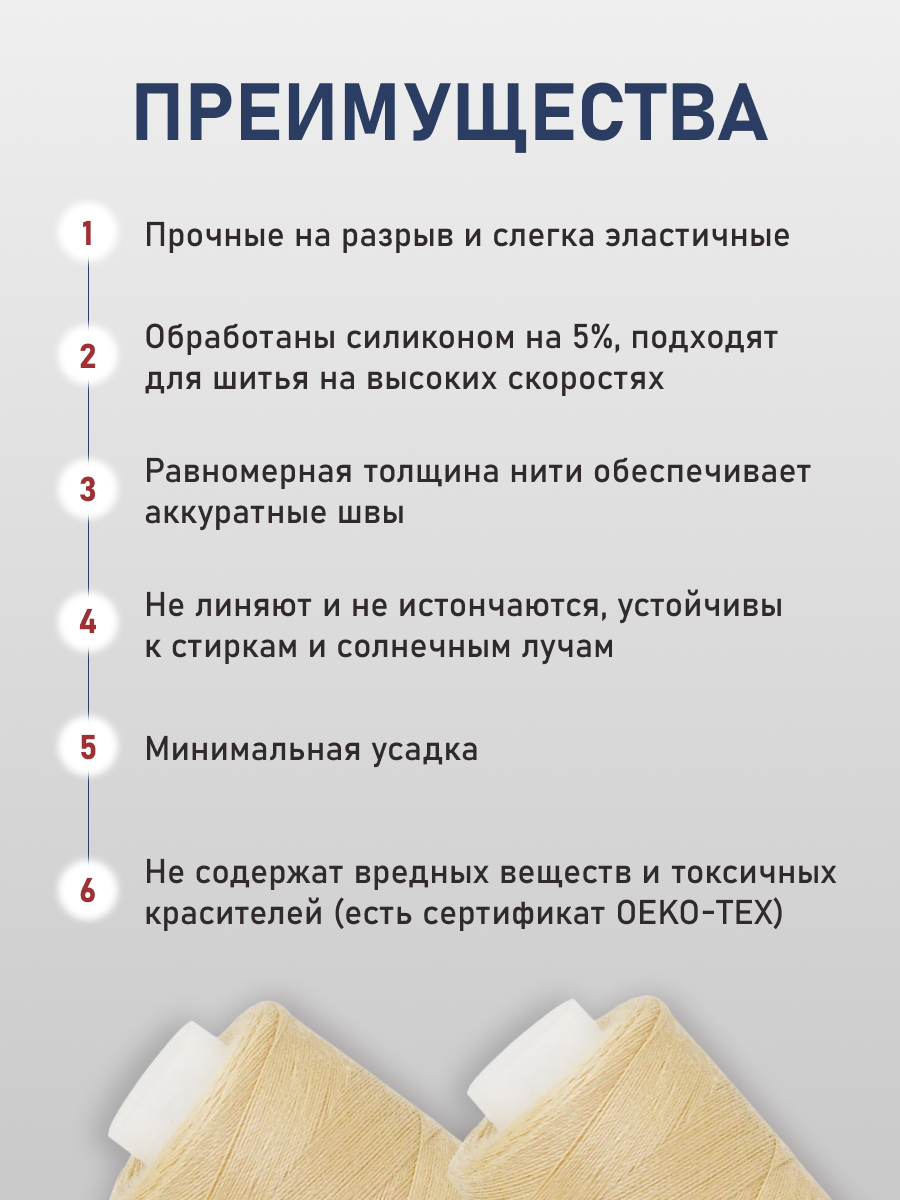 ПРЕИМУЩЕСТВА

1 Прочные на разрыв и слегка эластичные

2 Обработаны силиконом на 5%, подходят для шитья на высоких скоростях

3 Равномерная толщина нити обеспечивает аккуратные швы

4 Не линяют и не истончаются, устойчивы к стиркам и солнечным лучам

5 Минимальная усадка

6 Не содержат вредных веществ и токсичных красителей (есть сертификат OEKO-TEX)